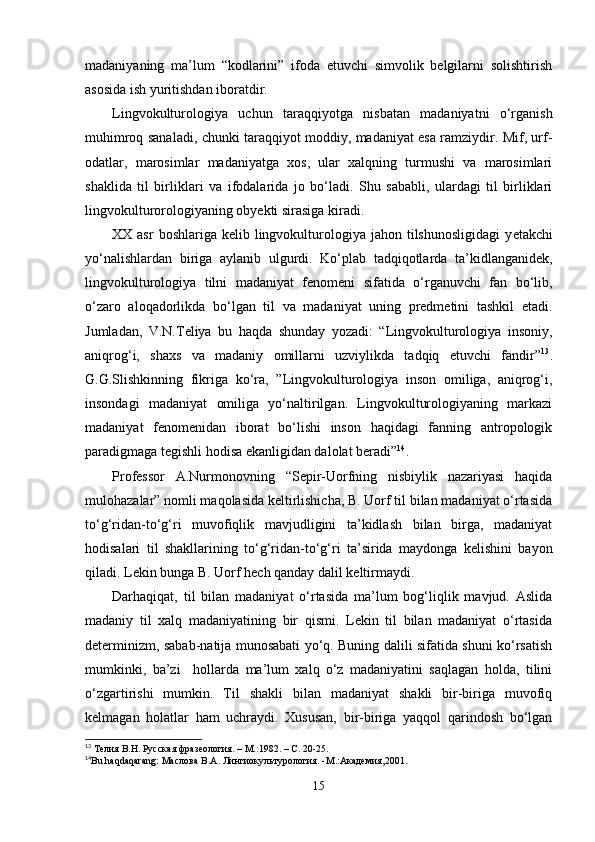 madaniyaning ma’lum “kodlarini” ifoda etuvchi simvolik belgilarni solishtirish asosida ish yuritishdan iboratdir.

Lingvokulturologiya uchun taraqqiyotga nisbatan madaniyatni o‘rganish muhimroq sanaladi, chunki taraqqiyot moddiy, madaniyat esa ramziydir. Mif, urf-odatlar, marosimlar madaniyatga xos, ular xalqning turmushi va marosimlari shaklida til birliklari va ifodalarida jo bo‘ladi. Shu sababli, ulardagi til birliklari lingvokulturorologiyaning obyekti sirasiga kiradi.

XX asr boshlariga kelib lingvokulturologiya jahon tilshunosligidagi yetakchi yo‘nalishlardan biriga aylanib ulgurdi. Ko‘plab tadqiqotlarda ta’kidlanganidek, lingvokulturologiya tilni madaniyat fenomeni sifatida o‘rganuvchi fan bo‘lib, o‘zaro aloqadorlikda bo‘lgan til va madaniyat uning predmetini tashkil etadi. Jumladan, V.N.Teliya bu haqda shunday yozadi: “Lingvokulturologiya insoniy, aniqrog‘i, shaxs va madaniy omillarni uzviylikda tadqiq etuvchi fandir”$^{13}$. G.G.Slishkinning fikriga ko‘ra, ”Lingvokulturologiya inson omiliga, aniqrog‘i, insondagi madaniyat omiliga yo‘naltirilgan. Lingvokulturologiyaning markazi madaniyat fenomenidan iborat bo‘lishi inson haqidagi fanning antropologik paradigmaga tegishli hodisa ekanligidan dalolat beradi”$^{14}$.

Professor A.Nurmonovning “Sepir-Uorfning nisbiylik nazariyasi haqida mulohazalar” nomli maqolasida keltirlishicha, B. Uorf til bilan madaniyat o‘rtasida to‘g‘ridan-to‘g‘ri muvofiqlik mavjudligini ta’kidlash bilan birga, madaniyat hodisalari til shakllarining to‘g‘ridan-to‘g‘ri ta’sirida maydonga kelishini bayon qiladi. Lekin bunga B. Uorf hech qanday dalil keltirmaydi.

Darhaqiqat, til bilan madaniyat o‘rtasida ma’lum bog‘liqlik mavjud. Aslida madaniy til xalq madaniyatining bir qismi. Lekin til bilan madaniyat o‘rtasida determinizm, sabab-natija munosabati yo‘q. Buning dalili sifatida shuni ko‘rsatish mumkinki, ba’zi hollarda ma’lum xalq o‘z madaniyatini saqlagan holda, tilini o‘zgartirishi mumkin. Til shakli bilan madaniyat shakli bir-biriga muvofiq kelmagan holatlar ham uchraydi. Xususan, bir-biriga yaqqol qarindosh bo‘lgan

$^{13}$ Телия В.Н. Русская фразеология. – М.:1982. – С. 20-25.
$^{14}$Bu haqda qarang: Маслова В.А. Лингвокультурология. - М.:Академия,2001.

15